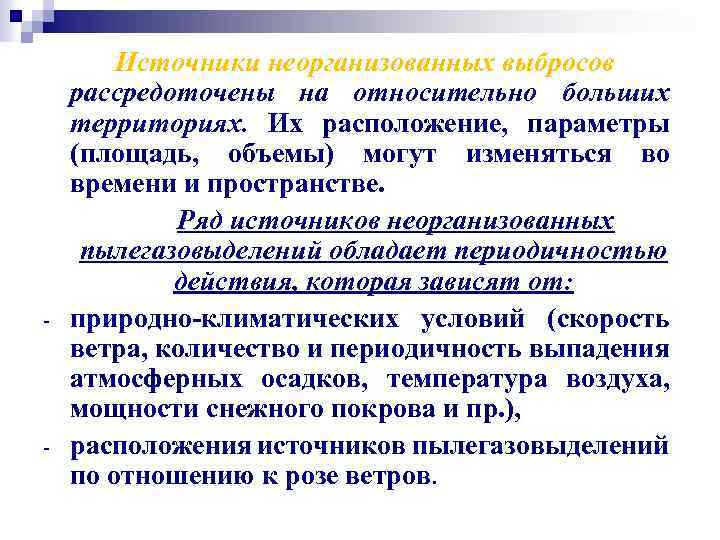 Источники неорганизованных выбросов рассредоточены на относительно больших территориях. Их расположение, параметры (площадь, объемы) могут изменяться во времени и пространстве.

Ряд источников неорганизованных пылегазовыделений обладает периодичностью действия, которая зависят от:

- природно-климатических условий (скорость ветра, количество и периодичность выпадения атмосферных осадков, температура воздуха, мощности снежного покрова и пр.),
- расположения источников пылегазовыделений по отношению к розе ветров.